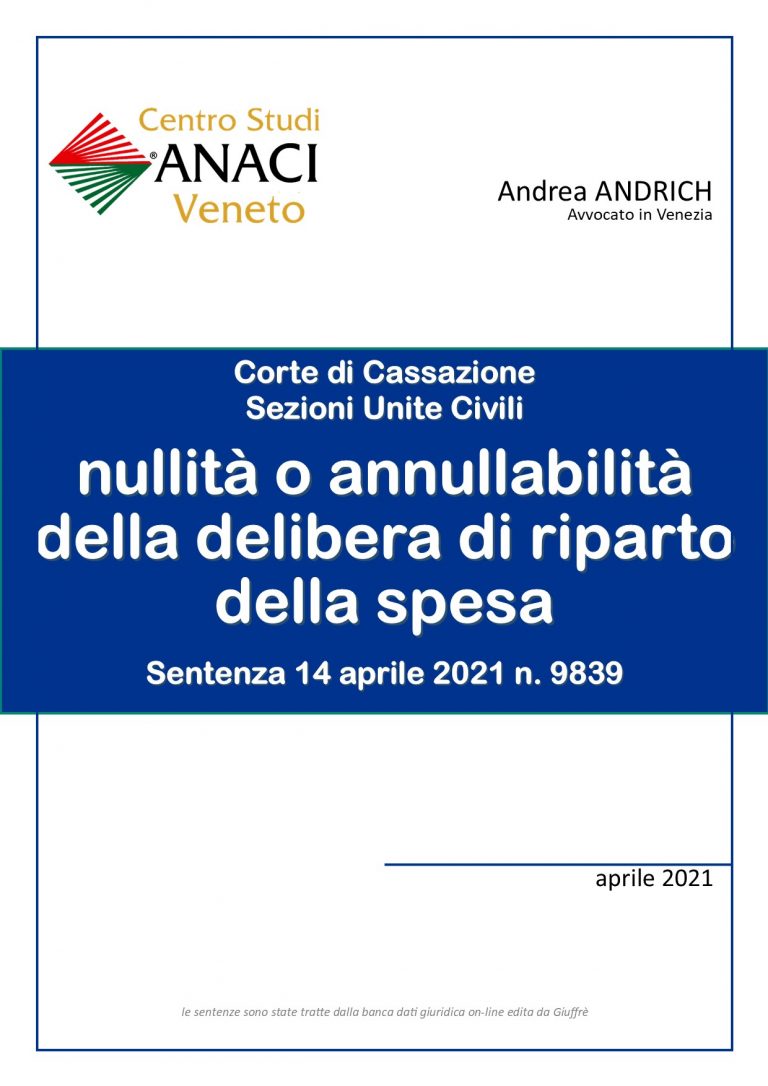 Centro Studi
®ANACI
Veneto

Andrea ANDRICH
Avvocato in Venezia

Corte di Cassazione
Sezioni Unite Civili

nullità o annullabilità della delibera di riparto della spesa

Sentenza 14 aprile 2021 n. 9839

aprile 2021

le sentenze sono state tratte dalla banca dati giuridica on-line edita da Giuffrè